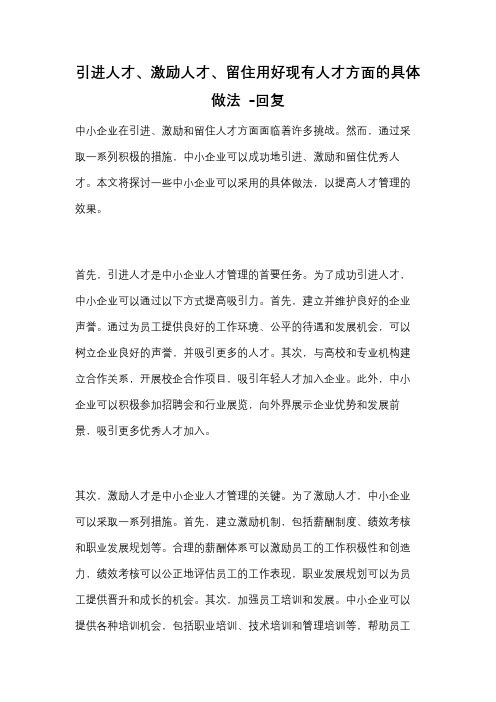 引进人才、激励人才、留住用好现有人才方面的具体做法 -回复

中小企业在引进、激励和留住人才方面面临着许多挑战。然而，通过采取一系列积极的措施，中小企业可以成功地引进、激励和留住优秀人才。本文将探讨一些中小企业可以采用的具体做法，以提高人才管理的效果。

首先，引进人才是中小企业人才管理的首要任务。为了成功引进人才，中小企业可以通过以下方式提高吸引力。首先，建立并维护良好的企业声誉。通过为员工提供良好的工作环境、公平的待遇和发展机会，可以树立企业良好的声誉，并吸引更多的人才。其次，与高校和专业机构建立合作关系，开展校企合作项目，吸引年轻人才加入企业。此外，中小企业可以积极参加招聘会和行业展览，向外界展示企业优势和发展前景，吸引更多优秀人才加入。

其次，激励人才是中小企业人才管理的关键。为了激励人才，中小企业可以采取一系列措施。首先，建立激励机制，包括薪酬制度、绩效考核和职业发展规划等。合理的薪酬体系可以激励员工的工作积极性和创造力，绩效考核可以公正地评估员工的工作表现，职业发展规划可以为员工提供晋升和成长的机会。其次，加强员工培训和发展。中小企业可以提供各种培训机会，包括职业培训、技术培训和管理培训等，帮助员工